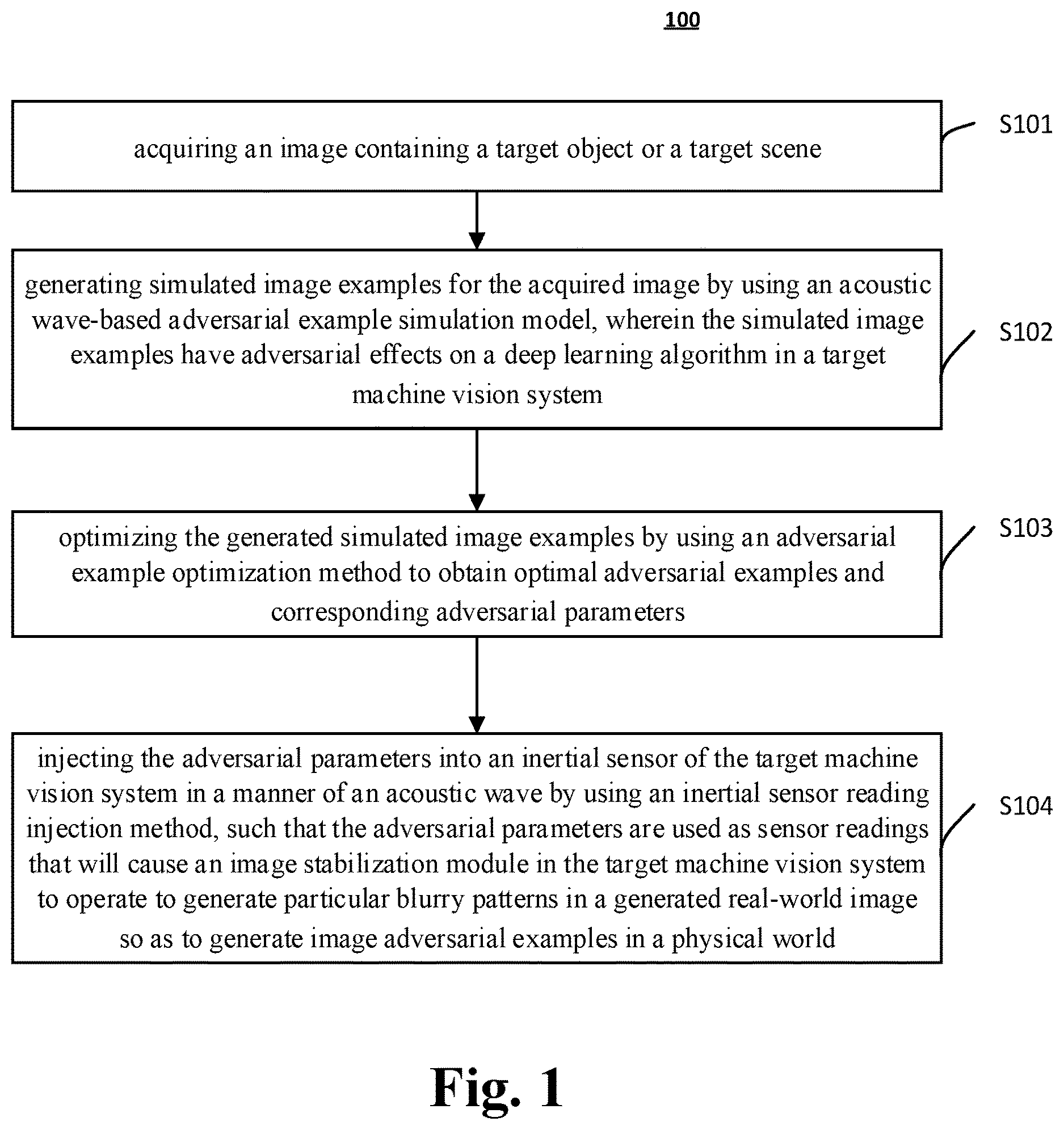 100

acquiring an image containing a target object or a target scene

S101

generating simulated image examples for the acquired image by using an acoustic wave-based adversarial example simulation model, wherein the simulated image examples have adversarial effects on a deep learning algorithm in a target machine vision system

S102

optimizing the generated simulated image examples by using an adversarial example optimization method to obtain optimal adversarial examples and corresponding adversarial parameters

S103

injecting the adversarial parameters into an inertial sensor of the target machine vision system in a manner of an acoustic wave by using an inertial sensor reading injection method, such that the adversarial parameters are used as sensor readings that will cause an image stabilization module in the target machine vision system to operate to generate particular blurry patterns in a generated real-world image so as to generate image adversarial examples in a physical world

S104

Fig. 1